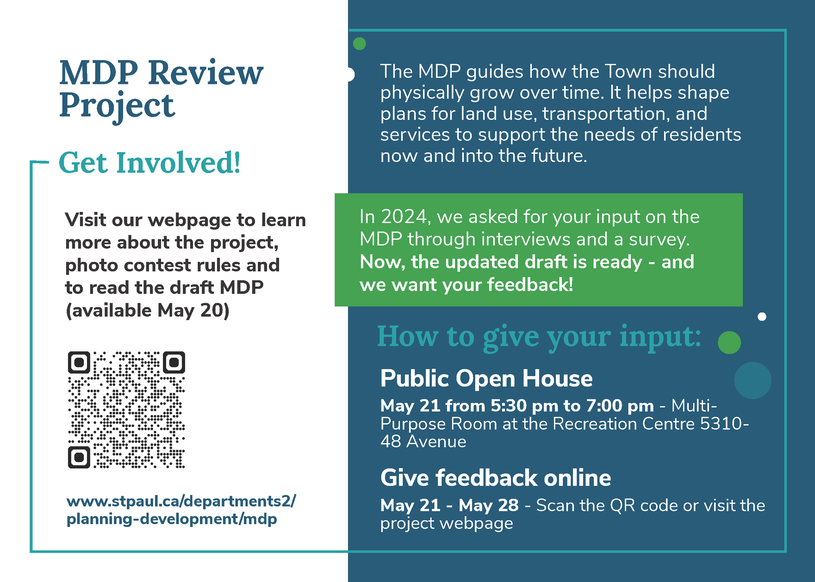 MDP Review Project

Get Involved!

Visit our webpage to learn more about the project, photo contest rules and to read the draft MDP (available May 20)

www.stpaul.ca/departments2/planning-development/mdp

The MDP guides how the Town should physically grow over time. It helps shape plans for land use, transportation, and services to support the needs of residents now and into the future.

In 2024, we asked for your input on the MDP through interviews and a survey. Now, the updated draft is ready - and we want your feedback!

How to give your input:

Public Open House

May 21 from 5:30 pm to 7:00 pm - Multi-Purpose Room at the Recreation Centre 5310-48 Avenue

Give feedback online

May 21 - May 28 - Scan the QR code or visit the project webpage